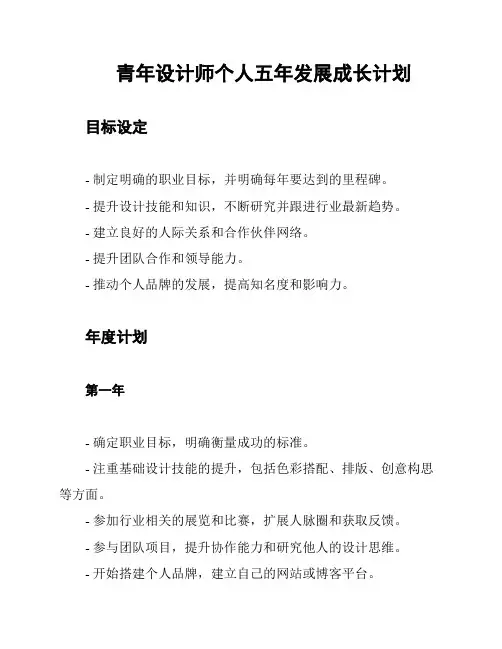 青年设计师个人五年发展成长计划

目标设定

- 制定明确的职业目标，并明确每年要达到的里程碑。

- 提升设计技能和知识，不断研究并跟进行业最新趋势。

- 建立良好的人际关系和合作伙伴网络。

- 提升团队合作和领导能力。

- 推动个人品牌的发展，提高知名度和影响力。

年度计划

第一年

- 确定职业目标，明确衡量成功的标准。

- 注重基础设计技能的提升，包括色彩搭配、排版、创意构思等方面。

- 参加行业相关的展览和比赛，扩展人脉圈和获取反馈。

- 参与团队项目，提升协作能力和研究他人的设计思维。

- 开始搭建个人品牌，建立自己的网站或博客平台。